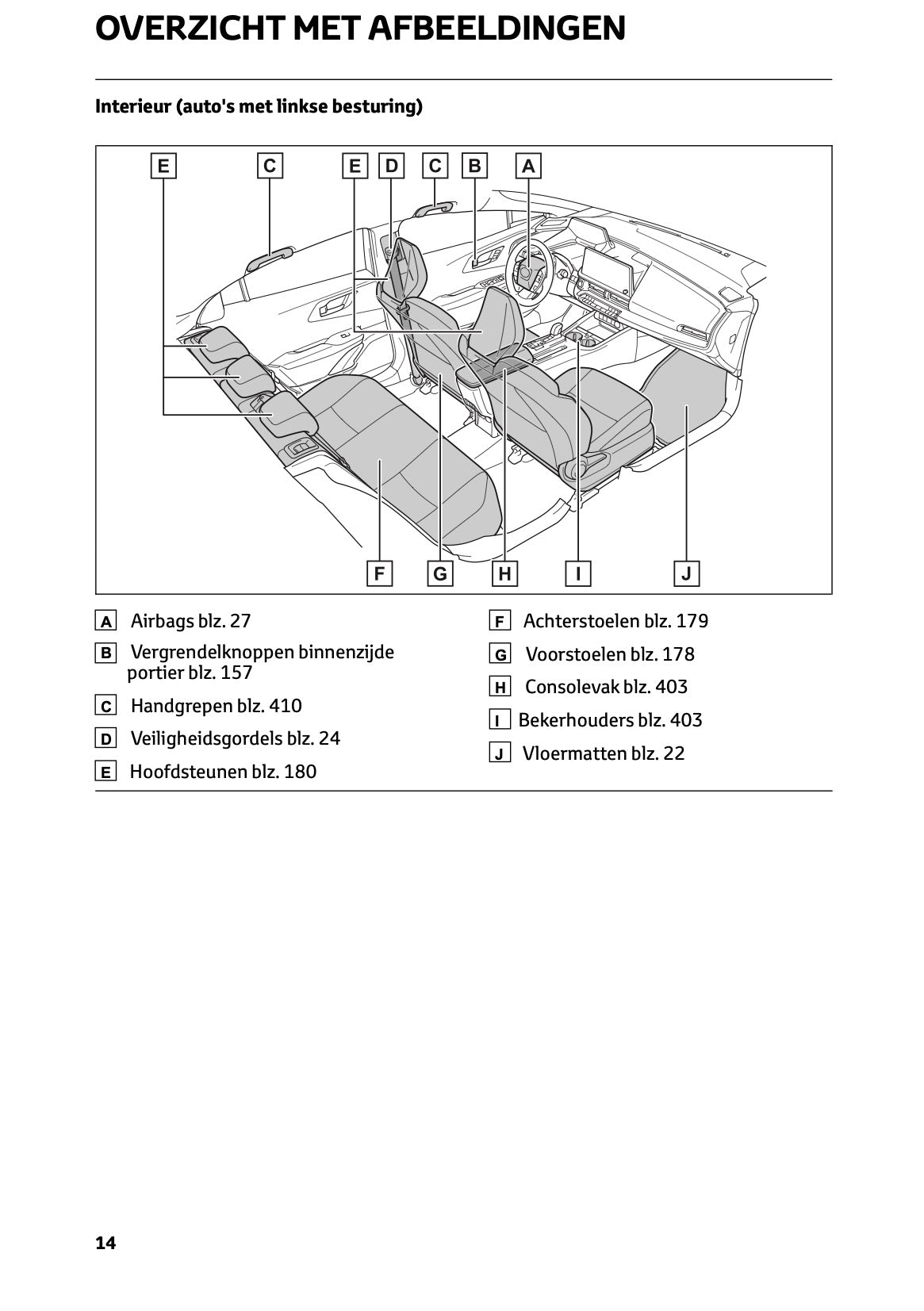 OVERZICHT MET AFBEELDINGEN

Interieur (auto's met linkse besturing)

E C E D C B A

F G H I J

A Airbags blz. 27

B Vergrendelknoppen binnenzijde portier blz. 157

C Handgrepen blz. 410

D Veiligheidsgordels blz. 24

E Hoofdsteunen blz. 180

F Achterstoelen blz. 179

G Voorstoelen blz. 178

H Consolevak blz. 403

I Bekerhouders blz. 403

J Vloermatten blz. 22

14